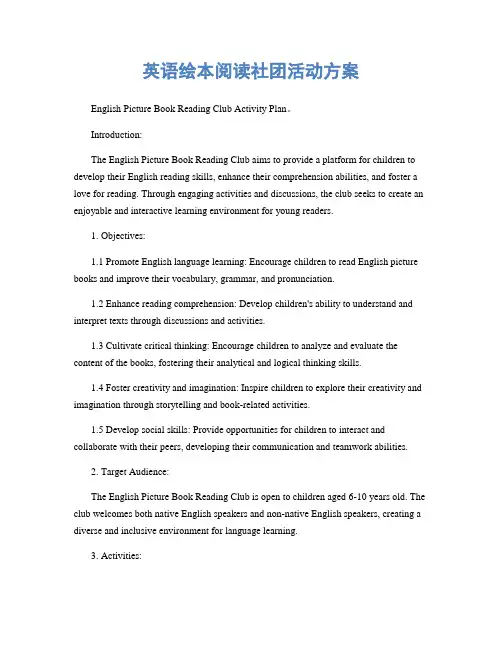 英语绘本阅读社团活动方案

English Picture Book Reading Club Activity Plan。

Introduction:

The English Picture Book Reading Club aims to provide a platform for children to develop their English reading skills, enhance their comprehension abilities, and foster a love for reading. Through engaging activities and discussions, the club seeks to create an enjoyable and interactive learning environment for young readers.

1. Objectives:

1.1 Promote English language learning: Encourage children to read English picture books and improve their vocabulary, grammar, and pronunciation.

1.2 Enhance reading comprehension: Develop children's ability to understand and interpret texts through discussions and activities.

1.3 Cultivate critical thinking: Encourage children to analyze and evaluate the content of the books, fostering their analytical and logical thinking skills.

1.4 Foster creativity and imagination: Inspire children to explore their creativity and imagination through storytelling and book-related activities.

1.5 Develop social skills: Provide opportunities for children to interact and collaborate with their peers, developing their communication and teamwork abilities.

2. Target Audience:

The English Picture Book Reading Club is open to children aged 6-10 years old. The club welcomes both native English speakers and non-native English speakers, creating a diverse and inclusive environment for language learning.

3. Activities: